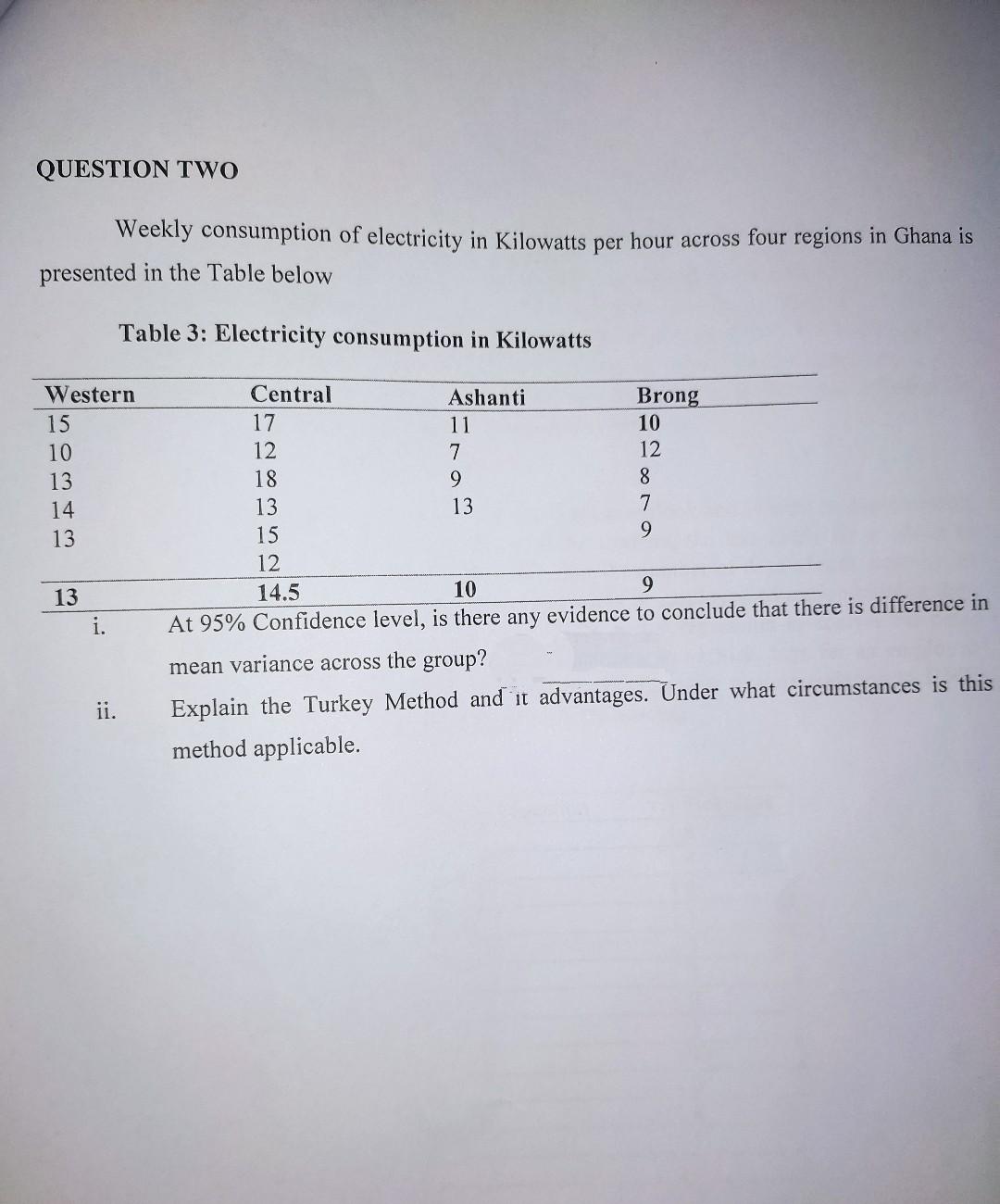 QUESTION TWO

Weekly consumption of electricity in Kilowatts per hour across four regions in Ghana is presented in the Table below

Table 3: Electricity consumption in Kilowatts

| Western | Central | Ashanti | Brong |
|---|---|---|---|
| 15 | 17 | 11 | 10 |
| 10 | 12 | 7 | 12 |
| 13 | 18 | 9 | 8 |
| 14 | 13 | 13 | 7 |
| 13 | 15 |  | 9 |
|  | 12 |  |  |
| 13 | 14.5 | 10 | 9 |

i. At 95% Confidence level, is there any evidence to conclude that there is difference in mean variance across the group?

ii. Explain the Turkey Method and it advantages. Under what circumstances is this method applicable.